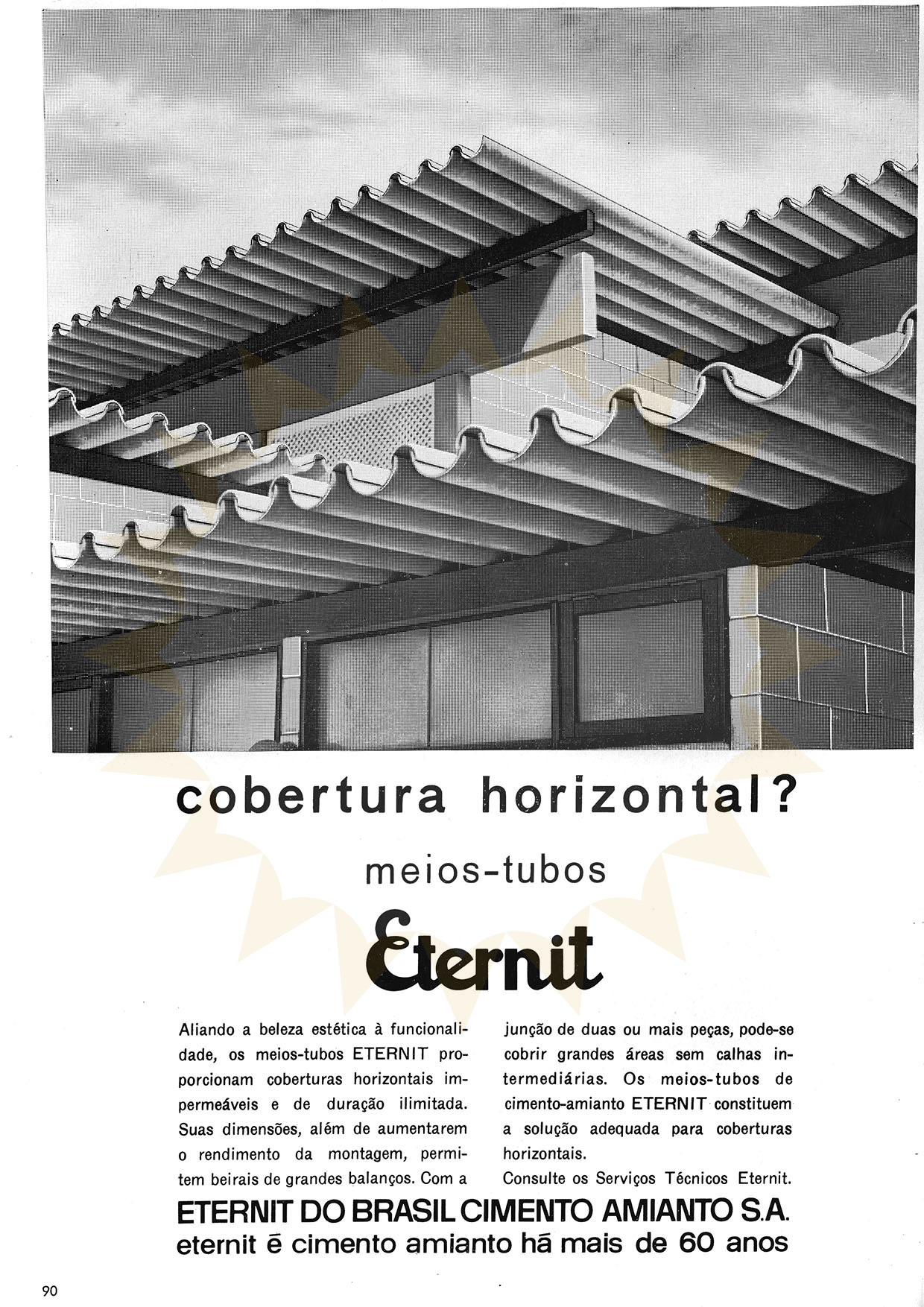 cobertura horizontal?

meios-tubos

Eternit

Aliando a beleza estética à funcionalidade, os meios-tubos ETERNIT proporcionam coberturas horizontais impermeáveis e de duração ilimitada. Suas dimensões, além de aumentarem o rendimento da montagem, permitem beirais de grandes balanços. Com a junção de duas ou mais peças, pode-se cobrir grandes áreas sem calhas intermediárias. Os meios-tubos de cimento-amianto ETERNIT constituem a solução adequada para coberturas horizontais.
Consulte os Serviços Técnicos Eternit.

ETERNIT DO BRASIL CIMENTO AMIANTO S.A.
eternit ē cimento amianto hā mais de 60 anos

90